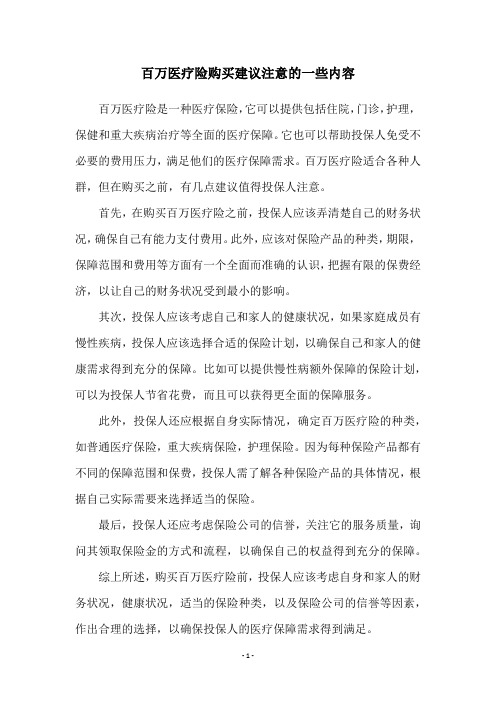 百万医疗险购买建议注意的一些内容

百万医疗险是一种医疗保险，它可以提供包括住院，门诊，护理，保健和重大疾病治疗等全面的医疗保障。它也可以帮助投保人免受不必要的费用压力，满足他们的医疗保障需求。百万医疗险适合各种人群，但在购买之前，有几点建议值得投保人注意。

首先，在购买百万医疗险之前，投保人应该弄清楚自己的财务状况，确保自己有能力支付费用。此外，应该对保险产品的种类，期限，保障范围和费用等方面有一个全面而准确的认识，把握有限的保费经济，以让自己的财务状况受到最小的影响。

其次，投保人应该考虑自己和家人的健康状况，如果家庭成员有慢性疾病，投保人应该选择合适的保险计划，以确保自己和家人的健康需求得到充分的保障。比如可以提供慢性病额外保障的保险计划，可以为投保人节省花费，而且可以获得更全面的保障服务。

此外，投保人还应根据自身实际情况，确定百万医疗险的种类，如普通医疗保险，重大疾病保险，护理保险。因为每种保险产品都有不同的保障范围和保费，投保人需了解各种保险产品的具体情况，根据自己实际需要来选择适当的保险。

最后，投保人还应考虑保险公司的信誉，关注它的服务质量，询问其领取保险金的方式和流程，以确保自己的权益得到充分的保障。

综上所述，购买百万医疗险前，投保人应该考虑自身和家人的财务状况，健康状况，适当的保险种类，以及保险公司的信誉等因素，作出合理的选择，以确保投保人的医疗保障需求得到满足。

- 1 -